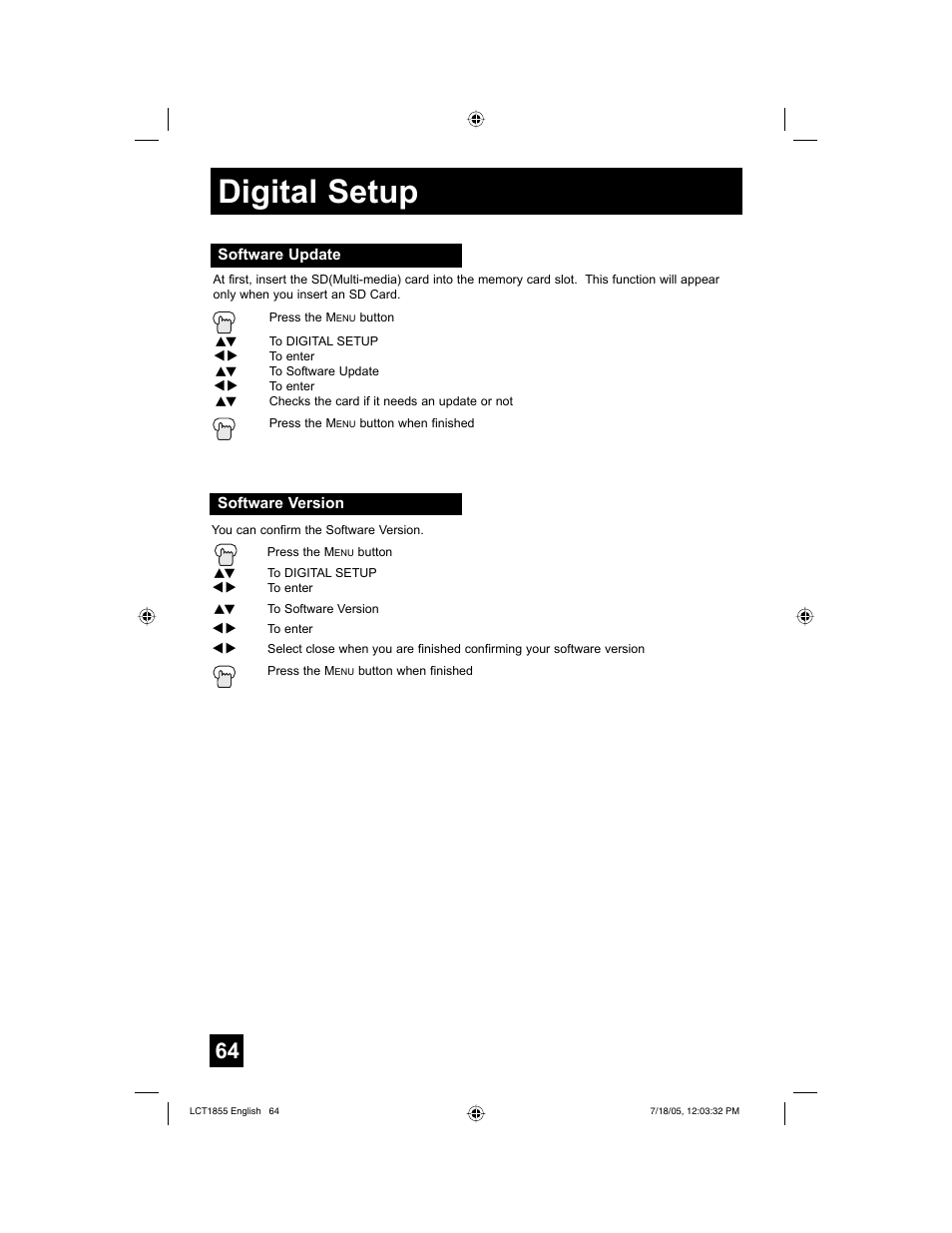 Digital Setup

Software Update

At first, insert the SD(Multi-media) card into the memory card slot. This function will appear only when you insert an SD Card.

Press the MENU button

▲▼ To DIGITAL SETUP
◀▶ To enter
▲▼ To Software Update
◀▶ To enter
▲▼ Checks the card if it needs an update or not

Press the MENU button when finished

Software Version

You can confirm the Software Version.

Press the MENU button

▲▼ To DIGITAL SETUP
◀▶ To enter

▲▼ To Software Version

◀▶ To enter

◀▶ Select close when you are finished confirming your software version

Press the MENU button when finished

64

LCT1855 English 64

7/18/05, 12:03:32 PM